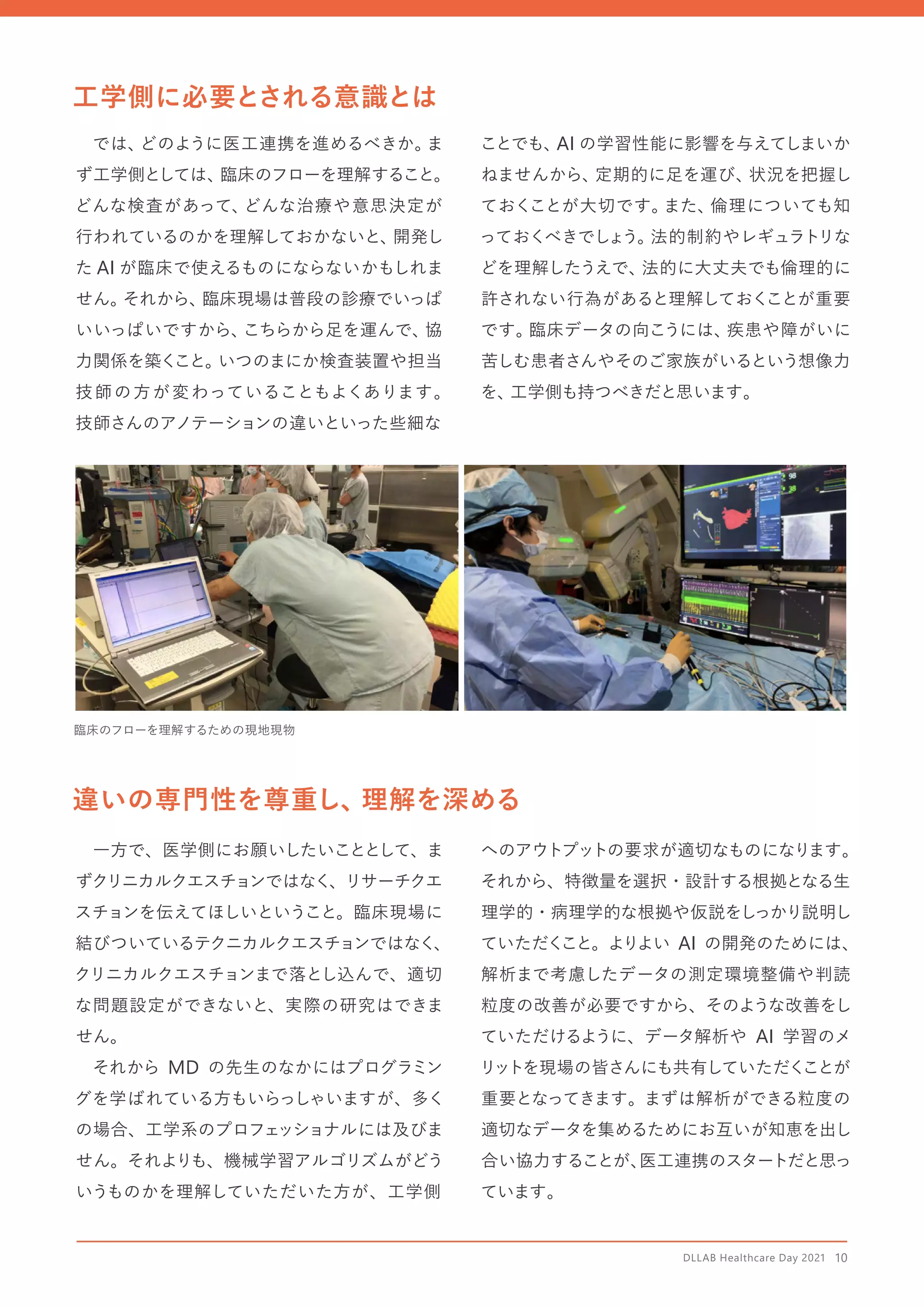 工学側に必要とされる意識とは

では、どのように医工連携を進めるべきか。まず工学側としては、臨床のフローを理解すること。どんな検査があって、どんな治療や意思決定が行われているのかを理解しておかないと、開発した AI が臨床で使えるものにならないかもしれません。それから、臨床現場は普段の診療でいっぱいいっぱいですから、こちらから足を運んで、協力関係を築くこと。いつのまにか検査装置や担当技師の方が変わっていることもよくあります。技師さんのアノテーションの違いといった些細なことでも、AI の学習性能に影響を与えてしまいかねませんから、定期的に足を運び、状況を把握しておくことが大切です。また、倫理についても知っておくべきでしょう。法的制約やレギュラトリなどを理解したうえで、法的に大丈夫でも倫理的に許されない行為があると理解しておくことが重要です。臨床データの向こうには、疾患や障がいに苦しむ患者さんやそのご家族がいるという想像力を、工学側も持つべきだと思います。

98
38

臨床のフローを理解するための現地現物

違いの専門性を尊重し、理解を深める

一方で、医学側にお願いしたいこととして、まずクリニカルクエスチョンではなく、リサーチクエスチョンを伝えてほしいということ。臨床現場に結びついているテクニカルクエスチョンではなく、クリニカルクエスチョンまで落とし込んで、適切な問題設定ができないと、実際の研究はできません。

それから MD の先生のなかにはプログラミングを学ばれている方もいらっしゃいますが、多くの場合、工学系のプロフェッショナルには及びません。それよりも、機械学習アルゴリズムがどういうものかを理解していただいた方が、工学側へのアウトプットの要求が適切なものになります。それから、特徴量を選択・設計する根拠となる生理学的・病理学的な根拠や仮説をしっかり説明していただくこと。よりよい AI の開発のためには、解析まで考慮したデータの測定環境整備や判読粒度の改善が必要ですから、そのような改善をしていただけるように、データ解析や AI 学習のメリットを現場の皆さんにも共有していただくことが重要となってきます。まずは解析ができる粒度の適切なデータを集めるためにお互いが知恵を出し合い協力することが、医工連携のスタートだと思っています。

DLLAB Healthcare Day 2021 10